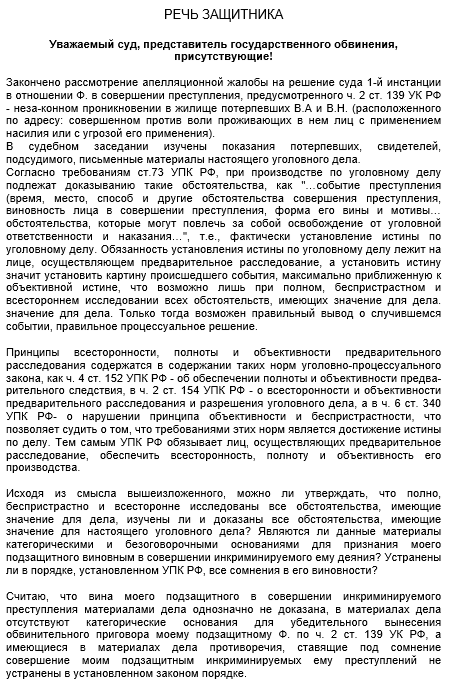 РЕЧЬ ЗАЩИТНИКА

Уважаемый суд, представитель государственного обвинения, присутствующие!

Закончено рассмотрение апелляционной жалобы на решение суда 1-й инстанции в отношении Ф. в совершении преступления, предусмотренного ч. 2 ст. 139 УК РФ - неза-конном проникновении в жилище потерпевших В.А и В.Н. (расположенного по адресу: совершенном против воли проживающих в нем лиц с применением насилия или с угрозой его применения).
В судебном заседании изучены показания потерпевших, свидетелей, подсудимого, письменные материалы настоящего уголовного дела.
Согласно требованиям ст.73 УПК РФ, при производстве по уголовному делу подлежат доказыванию такие обстоятельства, как "...событие преступления (время, место, способ и другие обстоятельства совершения преступления, виновность лица в совершении преступления, форма его вины и мотивы... обстоятельства, которые могут повлечь за собой освобождение от уголовной ответственности и наказания...", т.е., фактически установление истины по уголовному делу. Обязанность установления истины по уголовному делу лежит на лице, осуществляющем предварительное расследование, а установить истину значит установить картину происшедшего события, максимально приближенную к объективной истине, что возможно лишь при полном, беспристрастном и всестороннем исследовании всех обстоятельств, имеющих значение для дела. значение для дела. Только тогда возможен правильный вывод о случившемся событии, правильное процессуальное решение.

Принципы всесторонности, полноты и объективности предварительного расследования содержатся в содержании таких норм уголовно-процессуального закона, как ч. 4 ст. 152 УПК РФ - об обеспечении полноты и объективности предварительного следствия, в ч. 2 ст. 154 УПК РФ - о всесторонности и объективности предварительного расследования и разрешения уголовного дела, а в ч. 6 ст. 340 УПК РФ- о нарушении принципа объективности и беспристрастности, что позволяет судить о том, что требованиями этих норм является достижение истины по делу. Тем самым УПК РФ обязывает лиц, осуществляющих предварительное расследование, обеспечить всесторонность, полноту и объективность его производства.

Исходя из смысла вышеизложенного, можно ли утверждать, что полно, беспристрастно и всесторонне исследованы все обстоятельства, имеющие значение для дела, изучены ли и доказаны все обстоятельства, имеющие значение для настоящего уголовного дела? Являются ли данные материалы категорическими и безоговорочными основаниями для признания моего подзащитного виновным в совершении инкриминируемого ему деяния? Устранены ли в порядке, установленном УПК РФ, все сомнения в его виновности?

Считаю, что вина моего подзащитного в совершении инкриминируемого преступления материалами дела однозначно не доказана, в материалах дела отсутствуют категорические основания для убедительного вынесения обвинительного приговора моему подзащитному Ф. по ч. 2 ст. 139 УК РФ, а имеющиеся в материалах дела противоречия, ставящие под сомнение совершение моим подзащитным инкриминируемых ему преступлений не устранены в установленном законом порядке.